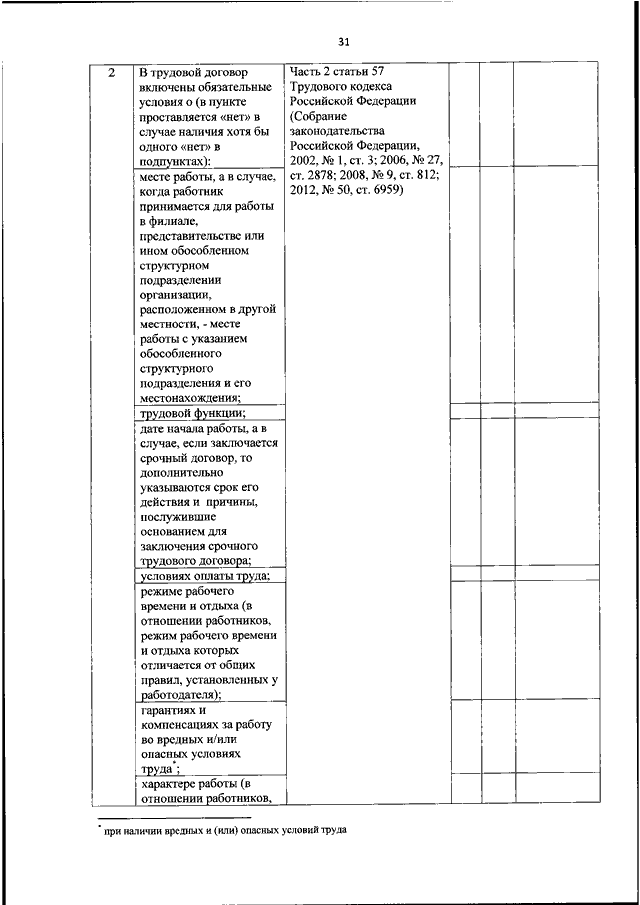 31

| 2 | В трудовой договор включены обязательные условия о (в пункте проставляется «нет» в случае наличия хотя бы одного «нет» в подпунктах): | Часть 2 статьи 57 Трудового кодекса Российской Федерации (Собрание законодательства Российской Федерации, 2002, № 1, ст. 3; 2006, № 27, ст. 2878; 2008, № 9, ст. 812; 2012, № 50, ст. 6959) | | | |
|---|---|---|---|---|---|
| | месте работы, а в случае, когда работник принимается для работы в филиале, представительстве или ином обособленном структурном подразделении организации, расположенном в другой местности, - месте работы с указанием обособленного структурного подразделения и его местонахождения; | | | | |
| | трудовой функции; | | | | |
| | дате начала работы, а в случае, если заключается срочный договор, то дополнительно указываются срок его действия и причины, послужившие основанием для заключения срочного трудового договора; | | | | |
| | условиях оплаты труда; | | | | |
| | режиме рабочего времени и отдыха (в отношении работников, режим рабочего времени и отдыха которых отличается от общих правил, установленных у работодателя); | | | | |
| | гарантиях и компенсациях за работу во вредных и/или опасных условиях труда*; | | | | |
| | характере работы (в отношении работников, | | | | |

* при наличии вредных и (или) опасных условий труда